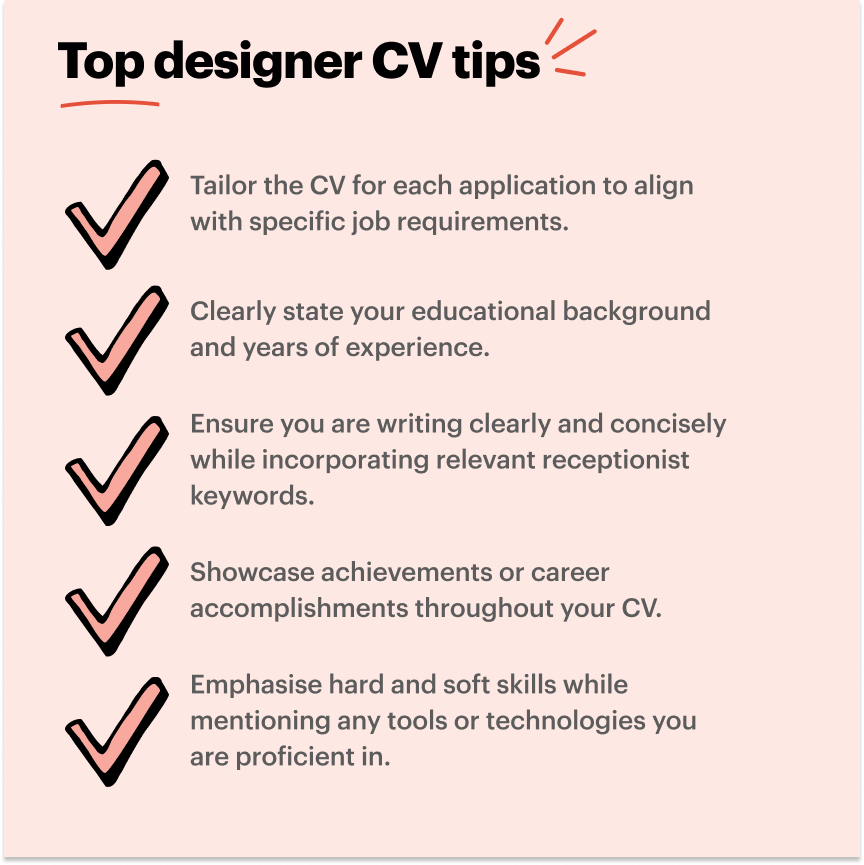 Top designer CV tips

✓ Tailor the CV for each application to align with specific job requirements.

✓ Clearly state your educational background and years of experience.

✓ Ensure you are writing clearly and concisely while incorporating relevant receptionist keywords.

✓ Showcase achievements or career accomplishments throughout your CV.

✓ Emphasise hard and soft skills while mentioning any tools or technologies you are proficient in.